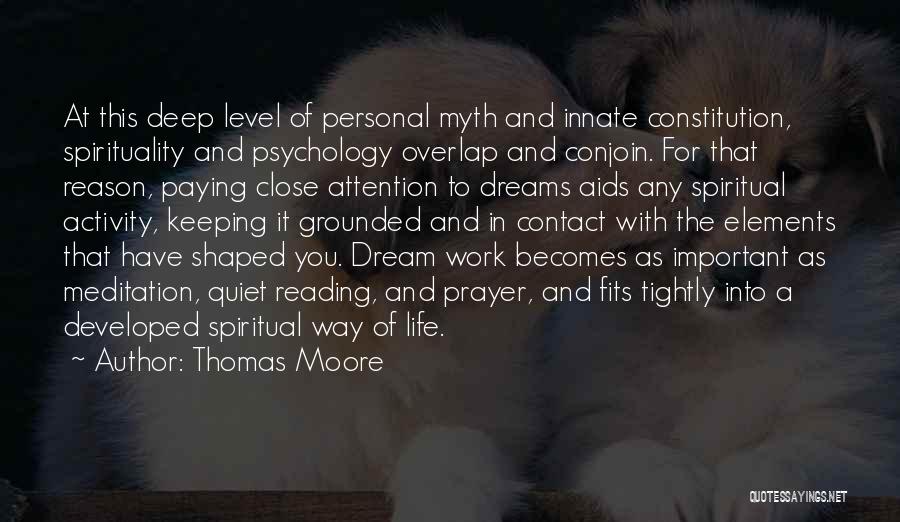 At this deep level of personal myth and innate constitution, spirituality and psychology overlap and conjoin. For that reason, paying close attention to dreams aids any spiritual activity, keeping it grounded and in contact with the elements that have shaped you. Dream work becomes as important as meditation, quiet reading, and prayer, and fits tightly into a developed spiritual way of life.
~ Author: Thomas Moore

QUOTESSAYINGS.NET